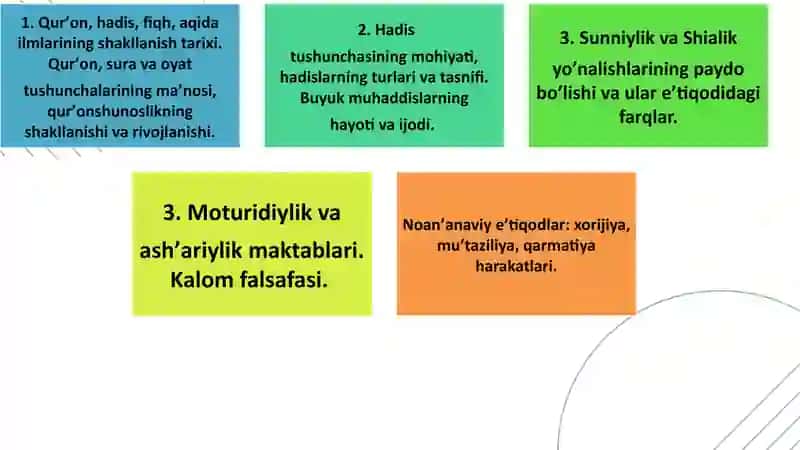 1. Qur'on, hadis, fiqh, aqida ilmlarining shakllanish tarixi. Qur'on, sura va oyat tushunchalarining ma'nosi, qur'onshunoslikning shakllanishi va rivojlanishi.

2. Hadis tushunchasining mohiyati, hadislarning turlari va tasnifi. Buyuk muhaddislarning hayoti va ijodi.

3. Sunniylik va Shialik yo'nalishlarining paydo bo'lishi va ular e'tiqodidagi farqlar.

3. Moturidiylik va ash'ariylik maktablari. Kalom falsafasi.

Noan'anaviy e'tiqodlar: xorijiya, mu'taziliya, qarmatiya harakatlari.